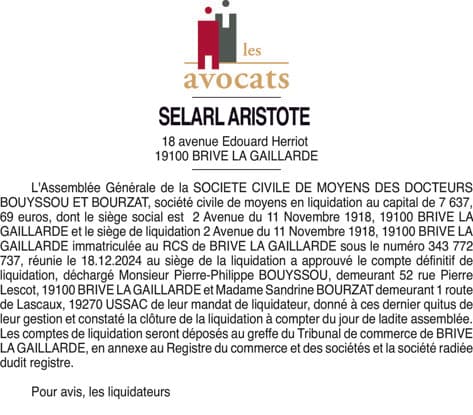 les
avocats

SELARL ARISTOTE

18 avenue Edouard Herriot
19100 BRIVE LA GAILLARDE

L'Assemblée Générale de la SOCIETE CIVILE DE MOYENS DES DOCTEURS BOUYSSOU ET BOURZAT, société civile de moyens en liquidation au capital de 7 637, 69 euros, dont le siège social est 2 Avenue du 11 Novembre 1918, 19100 BRIVE LA GAILLARDE et le siège de liquidation 2 Avenue du 11 Novembre 1918, 19100 BRIVE LA GAILLARDE immatriculée au RCS de BRIVE LA GAILLARDE sous le numéro 343 772 737, réunie le 18.12.2024 au siège de la liquidation a approuvé le compte définitif de liquidation, déchargé Monsieur Pierre-Philippe BOUYSSOU, demeurant 52 rue Pierre Lescot, 19100 BRIVE LA GAILLARDE et Madame Sandrine BOURZAT demeurant 1 route de Lascaux, 19270 USSAC de leur mandat de liquidateur, donné à ces dernier quitus de leur gestion et constaté la clôture de la liquidation à compter du jour de ladite assemblée. Les comptes de liquidation seront déposés au greffe du Tribunal de commerce de BRIVE LA GAILLARDE, en annexe au Registre du commerce et des sociétés et la société radiée dudit registre.

Pour avis, les liquidateurs